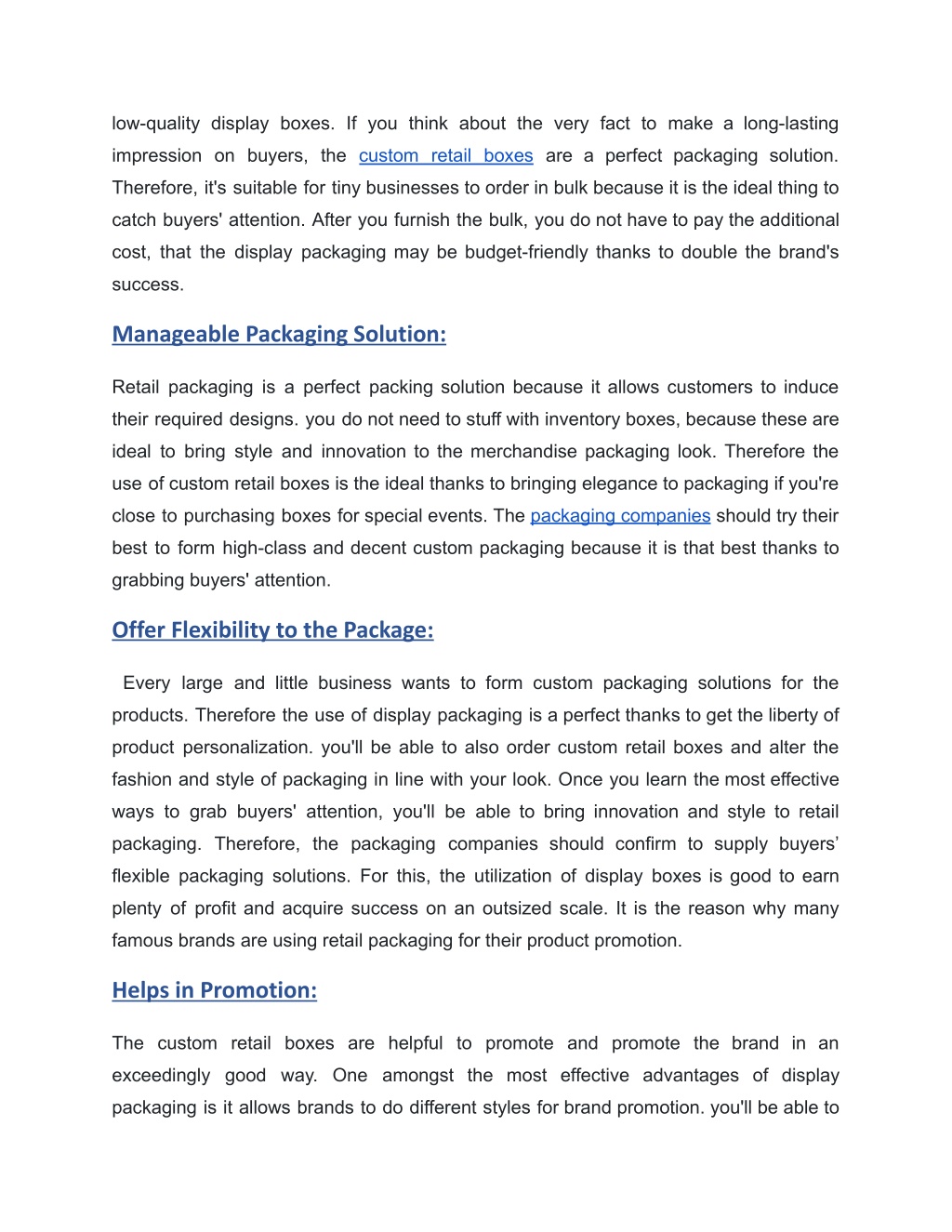 low-quality display boxes. If you think about the very fact to make a long-lasting impression on buyers, the custom retail boxes are a perfect packaging solution. Therefore, it's suitable for tiny businesses to order in bulk because it is the ideal thing to catch buyers' attention. After you furnish the bulk, you do not have to pay the additional cost, that the display packaging may be budget-friendly thanks to double the brand's success.

Manageable Packaging Solution:

Retail packaging is a perfect packing solution because it allows customers to induce their required designs. you do not need to stuff with inventory boxes, because these are ideal to bring style and innovation to the merchandise packaging look. Therefore the use of custom retail boxes is the ideal thanks to bringing elegance to packaging if you're close to purchasing boxes for special events. The packaging companies should try their best to form high-class and decent custom packaging because it is that best thanks to grabbing buyers' attention.

Offer Flexibility to the Package:

Every large and little business wants to form custom packaging solutions for the products. Therefore the use of display packaging is a perfect thanks to get the liberty of product personalization. you'll be able to also order custom retail boxes and alter the fashion and style of packaging in line with your look. Once you learn the most effective ways to grab buyers' attention, you'll be able to bring innovation and style to retail packaging. Therefore, the packaging companies should confirm to supply buyers' flexible packaging solutions. For this, the utilization of display boxes is good to earn plenty of profit and acquire success on an outsized scale. It is the reason why many famous brands are using retail packaging for their product promotion.

Helps in Promotion:

The custom retail boxes are helpful to promote and promote the brand in an exceedingly good way. One amongst the most effective advantages of display packaging is it allows brands to do different styles for brand promotion. you'll be able to